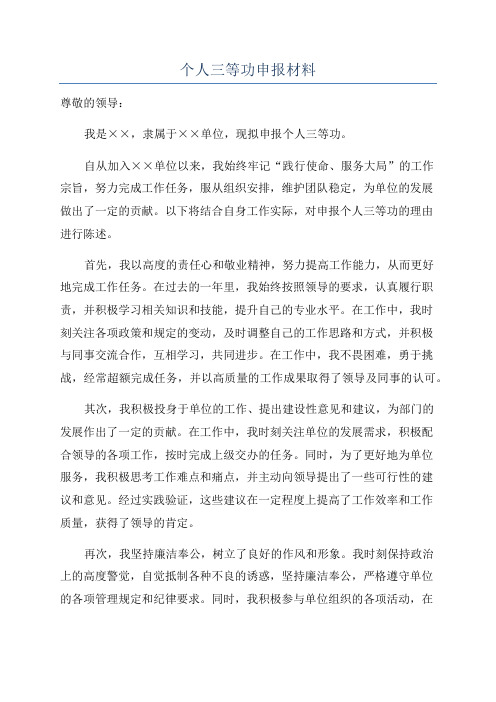 个人三等功申报材料

尊敬的领导：

我是××，隶属于××单位，现拟申报个人三等功。

自从加入××单位以来，我始终牢记“践行使命、服务大局”的工作宗旨，努力完成工作任务，服从组织安排，维护团队稳定，为单位的发展做出了一定的贡献。以下将结合自身工作实际，对申报个人三等功的理由进行陈述。

首先，我以高度的责任心和敬业精神，努力提高工作能力，从而更好地完成工作任务。在过去的一年里，我始终按照领导的要求，认真履行职责，并积极学习相关知识和技能，提升自己的专业水平。在工作中，我时刻关注各项政策和规定的变动，及时调整自己的工作思路和方式，并积极与同事交流合作，互相学习，共同进步。在工作中，我不畏困难，勇于挑战，经常超额完成任务，并以高质量的工作成果取得了领导及同事的认可。

其次，我积极投身于单位的工作、提出建设性意见和建议，为部门的发展作出了一定的贡献。在工作中，我时刻关注单位的发展需求，积极配合领导的各项工作，按时完成上级交办的任务。同时，为了更好地为单位服务，我积极思考工作难点和痛点，并主动向领导提出了一些可行性的建议和意见。经过实践验证，这些建议在一定程度上提高了工作效率和工作质量，获得了领导的肯定。

再次，我坚持廉洁奉公，树立了良好的作风和形象。我时刻保持政治上的高度警觉，自觉抵制各种不良的诱惑，坚持廉洁奉公，严格遵守单位的各项管理规定和纪律要求。同时，我积极参与单位组织的各项活动，在